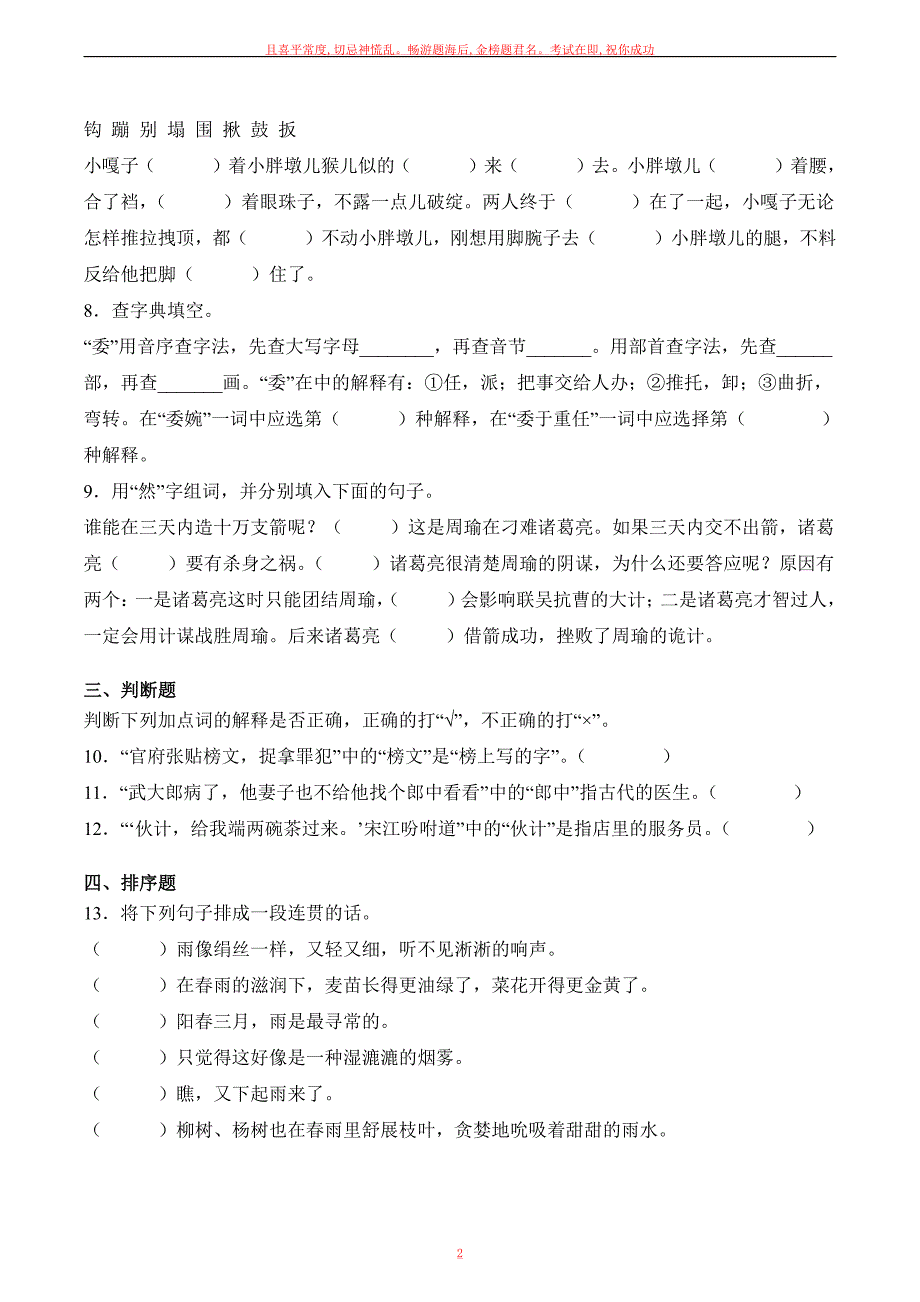 且喜平常度，切忌神慌乱。畅游题海后，金榜题君名。考试在即，祝你成功

钩 蹦 别 塌 围 揪 鼓 扳

小嘎子（　　）着小胖墩儿猴儿似的（　　）来（　　）去。小胖墩儿（　　）着腰，合了裆，（　　）着眼珠子，不露一点儿破绽。两人终于（　　）在了一起，小嘎子无论怎样推拉拽顶，都（　　）不动小胖墩儿，刚想用脚腕子去（　　）小胖墩儿的腿，不料反给他把脚（　　）住了。

8．查字典填空。

“委”用音序查字法，先查大写字母________，再查音节_______。用部首查字法，先查______部，再查_______画。“委”在中的解释有：①任，派；把事交给人办；②推托，卸；③曲折，弯转。在“委婉”一词中应选第（　　）种解释，在“委于重任”一词中应选择第（　　）种解释。

9．用“然”字组词，并分别填入下面的句子。

谁能在三天内造十万支箭呢？（　　）这是周瑜在刁难诸葛亮。如果三天内交不出箭，诸葛亮（　　）要有杀身之祸。（　　）诸葛亮很清楚周瑜的阴谋，为什么还要答应呢？原因有两个：一是诸葛亮这时只能团结周瑜，（　　）会影响联吴抗曹的大计；二是诸葛亮才智过人，一定会用计谋战胜周瑜。后来诸葛亮（　　）借箭成功，挫败了周瑜的诡计。

三、判断题

判断下列加点词的解释是否正确，正确的打“√”，不正确的打“×”。

10．“官府张贴榜文，捉拿罪犯”中的“榜文”是“榜上写的字”。（　　）

11．“武大郎病了，他妻子也不给他找个郎中看看”中的“郎中”指古代的医生。（　　）

12．“‘伙计，给我端两碗茶过来。’宋江吩咐道”中的“伙计”是指店里的服务员。（　　）

四、排序题

13．将下列句子排成一段连贯的话。

（　　）雨像绢丝一样，又轻又细，听不见淅淅的响声。

（　　）在春雨的滋润下，麦苗长得更油绿了，菜花开得更金黄了。

（　　）阳春三月，雨是最寻常的。

（　　）只觉得这好像是一种湿漉漉的烟雾。

（　　）瞧，又下起雨来了。

（　　）柳树、杨树也在春雨里舒展枝叶，贪婪地吮吸着甜甜的雨水。

2